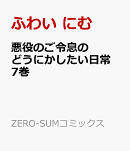 ふわい にむ

悪役のご令息のどうにかしたい日常 7巻

ZERO-SUMコミックス